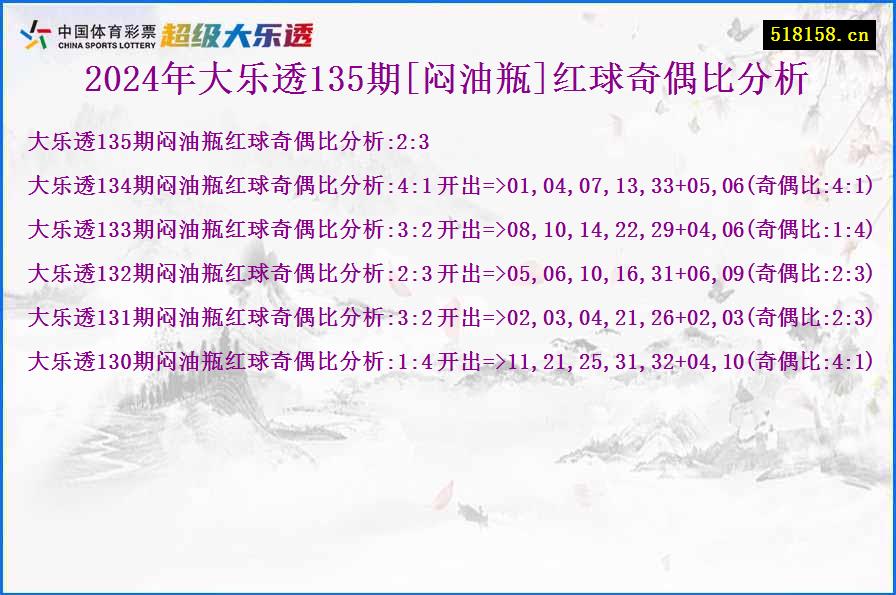 中国体育彩票
CHINA SPORTS LOTTERY
超级大乐透

518158.cn

2024年大乐透135期[闷油瓶]红球奇偶比分析

大乐透135期闷油瓶红球奇偶比分析:2:3

大乐透134期闷油瓶红球奇偶比分析:4:1开出=>01,04,07,13,33+05,06(奇偶比:4:1)

大乐透133期闷油瓶红球奇偶比分析:3:2开出=>08,10,14,22,29+04,06(奇偶比:1:4)

大乐透132期闷油瓶红球奇偶比分析:2:3开出=>05,06,10,16,31+06,09(奇偶比:2:3)

大乐透131期闷油瓶红球奇偶比分析:3:2开出=>02,03,04,21,26+02,03(奇偶比:2:3)

大乐透130期闷油瓶红球奇偶比分析:1:4开出=>11,21,25,31,32+04,10(奇偶比:4:1)